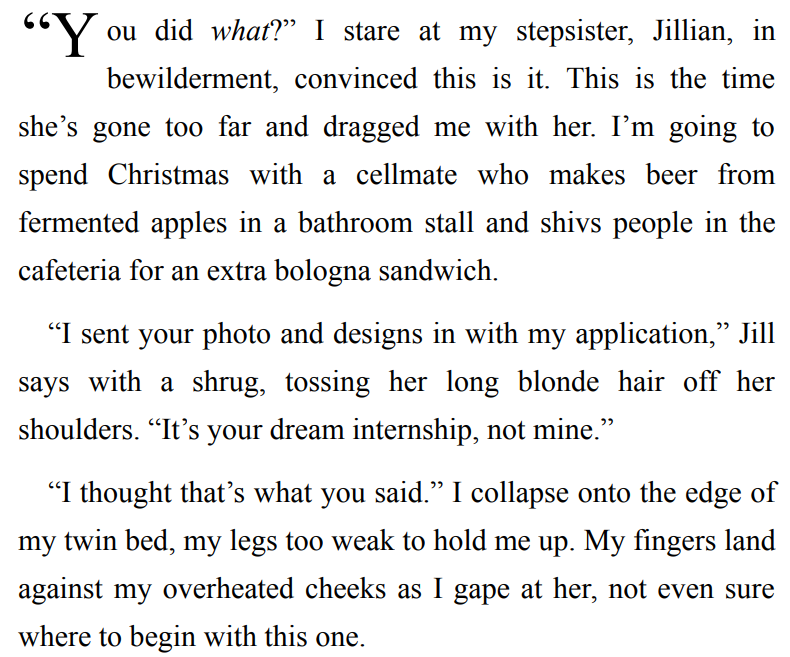 "You did what?" I stare at my stepsister, Jillian, in bewilderment, convinced this is it. This is the time she's gone too far and dragged me with her. I'm going to spend Christmas with a cellmate who makes beer from fermented apples in a bathroom stall and shivs people in the cafeteria for an extra bologna sandwich.

"I sent your photo and designs in with my application," Jill says with a shrug, tossing her long blonde hair off her shoulders. "It's your dream internship, not mine."

"I thought that's what you said." I collapse onto the edge of my twin bed, my legs too weak to hold me up. My fingers land against my overheated cheeks as I gape at her, not even sure where to begin with this one.